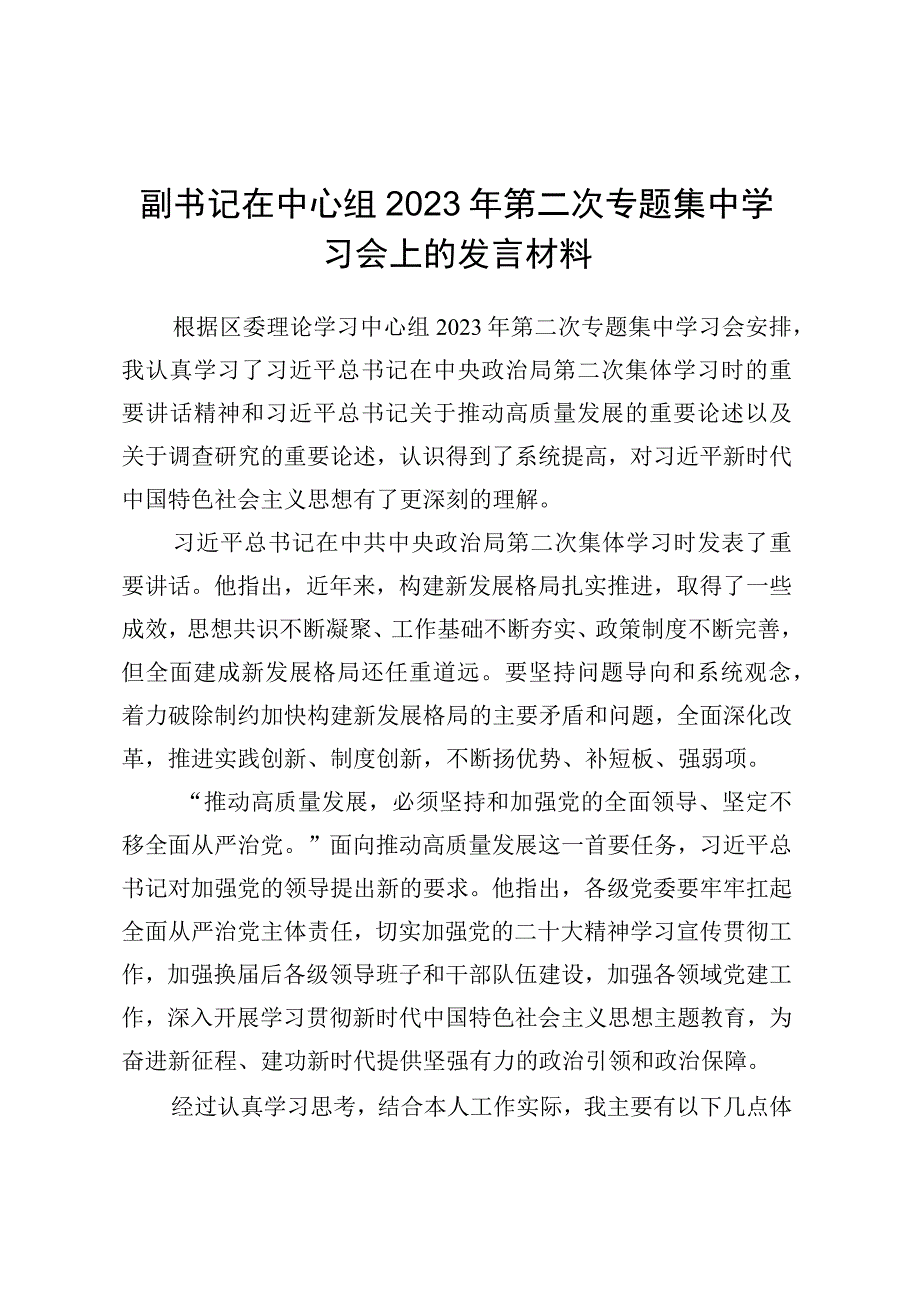 副书记在中心组2023年第二次专题集中学习会上的发言材料

根据区委理论学习中心组2023年第二次专题集中学习会安排，我认真学习了习近平总书记在中央政治局第二次集体学习时的重要讲话精神和习近平总书记关于推动高质量发展的重要论述以及关于调查研究的重要论述，认识得到了系统提高，对习近平新时代中国特色社会主义思想有了更深刻的理解。

习近平总书记在中共中央政治局第二次集体学习时发表了重要讲话。他指出，近年来，构建新发展格局扎实推进，取得了一些成效，思想共识不断凝聚、工作基础不断夯实、政策制度不断完善，但全面建成新发展格局还任重道远。要坚持问题导向和系统观念，着力破除制约加快构建新发展格局的主要矛盾和问题，全面深化改革，推进实践创新、制度创新，不断扬优势、补短板、强弱项。

“推动高质量发展，必须坚持和加强党的全面领导、坚定不移全面从严治党。”面向推动高质量发展这一首要任务，习近平总书记对加强党的领导提出新的要求。他指出，各级党委要牢牢扛起全面从严治党主体责任，切实加强党的二十大精神学习宣传贯彻工作，加强换届后各级领导班子和干部队伍建设，加强各领域党建工作，深入开展学习贯彻新时代中国特色社会主义思想主题教育，为奋进新征程、建功新时代提供坚强有力的政治引领和政治保障。

经过认真学习思考，结合本人工作实际，我主要有以下几点体